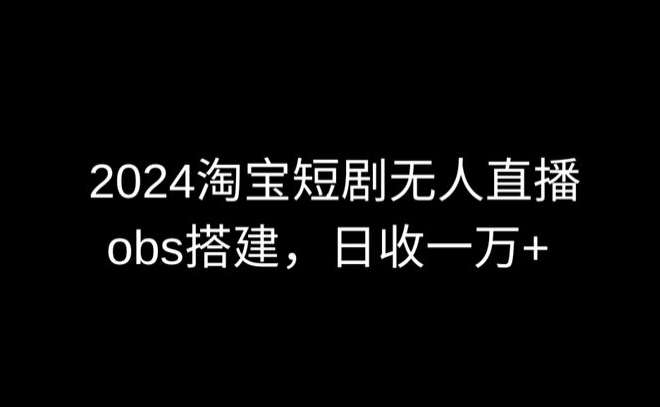 2024淘宝短剧无人直播
obs搭建，日收一万+